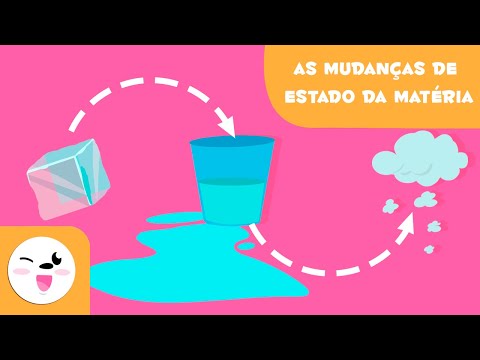 AS MUDANÇAS DE ESTADO DA MATÉRIA